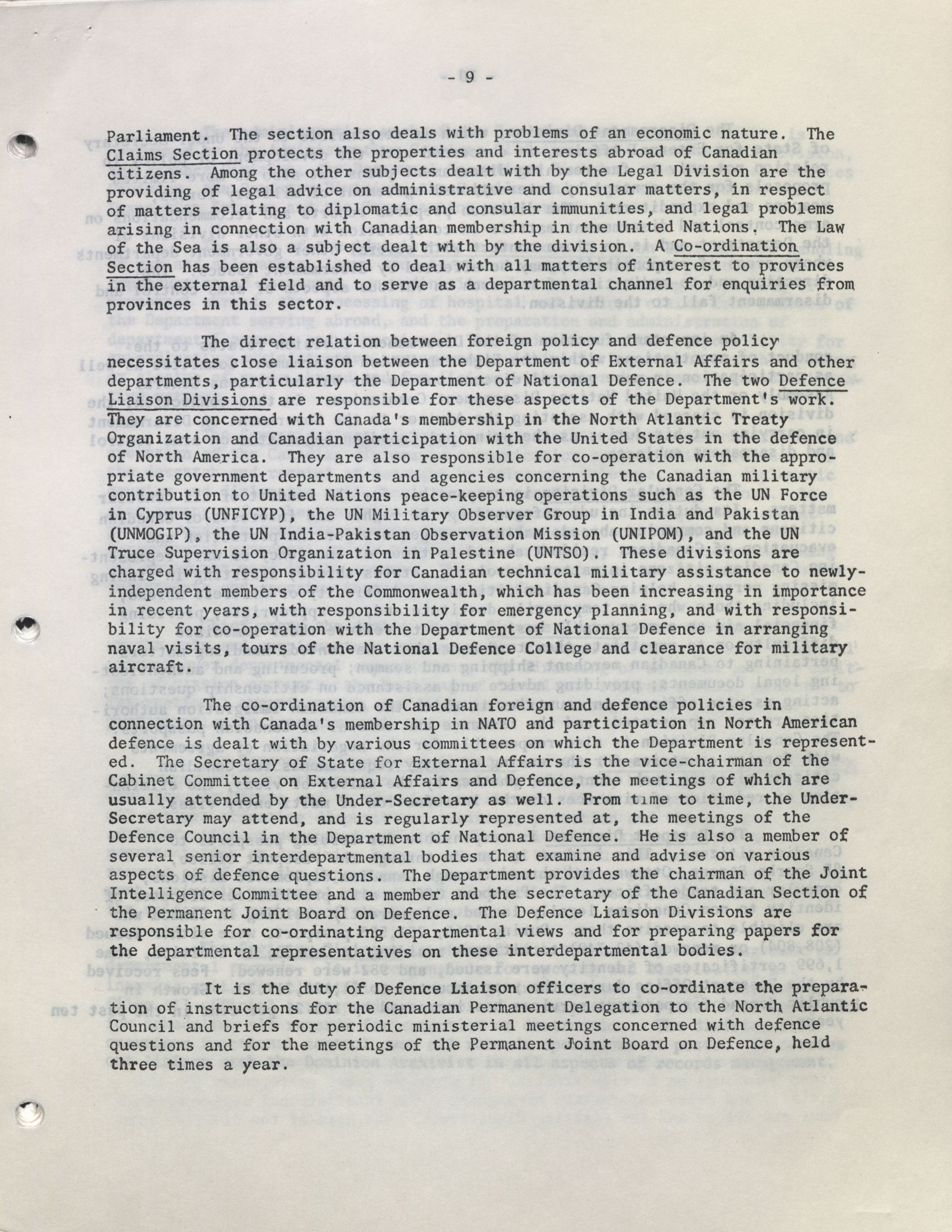 - 9 -

Parliament. The section also deals with problems of an economic nature. The Claims Section protects the properties and interests abroad of Canadian citizens. Among the other subjects dealt with by the Legal Division are the providing of legal advice on administrative and consular matters, in respect of matters relating to diplomatic and consular immunities, and legal problems arising in connection with Canadian membership in the United Nations. The Law of the Sea is also a subject dealt with by the division. A Co-ordination Section has been established to deal with all matters of interest to provinces in the external field and to serve as a departmental channel for enquiries from provinces in this sector.

The direct relation between foreign policy and defence policy necessitates close liaison between the Department of External Affairs and other departments, particularly the Department of National Defence. The two Defence Liaison Divisions are responsible for these aspects of the Department's work. They are concerned with Canada's membership in the North Atlantic Treaty Organization and Canadian participation with the United States in the defence of North America. They are also responsible for co-operation with the appropriate government departments and agencies concerning the Canadian military contribution to United Nations peace-keeping operations such as the UN Force in Cyprus (UNFICYP), the UN Military Observer Group in India and Pakistan (UNMOGIP), the UN India-Pakistan Observation Mission (UNIPOM), and the UN Truce Supervision Organization in Palestine (UNTSO). These divisions are charged with responsibility for Canadian technical military assistance to newly-independent members of the Commonwealth, which has been increasing in importance in recent years, with responsibility for emergency planning, and with responsibility for co-operation with the Department of National Defence in arranging naval visits, tours of the National Defence College and clearance for military aircraft.

The co-ordination of Canadian foreign and defence policies in connection with Canada's membership in NATO and participation in North American defence is dealt with by various committees on which the Department is represented. The Secretary of State for External Affairs is the vice-chairman of the Cabinet Committee on External Affairs and Defence, the meetings of which are usually attended by the Under-Secretary as well. From time to time, the Under-Secretary may attend, and is regularly represented at, the meetings of the Defence Council in the Department of National Defence. He is also a member of several senior interdepartmental bodies that examine and advise on various aspects of defence questions. The Department provides the chairman of the Joint Intelligence Committee and a member and the secretary of the Canadian Section of the Permanent Joint Board on Defence. The Defence Liaison Divisions are responsible for co-ordinating departmental views and for preparing papers for the departmental representatives on these interdepartmental bodies.

It is the duty of Defence Liaison officers to co-ordinate the preparation of instructions for the Canadian Permanent Delegation to the North Atlantic Council and briefs for periodic ministerial meetings concerned with defence questions and for the meetings of the Permanent Joint Board on Defence, held three times a year.